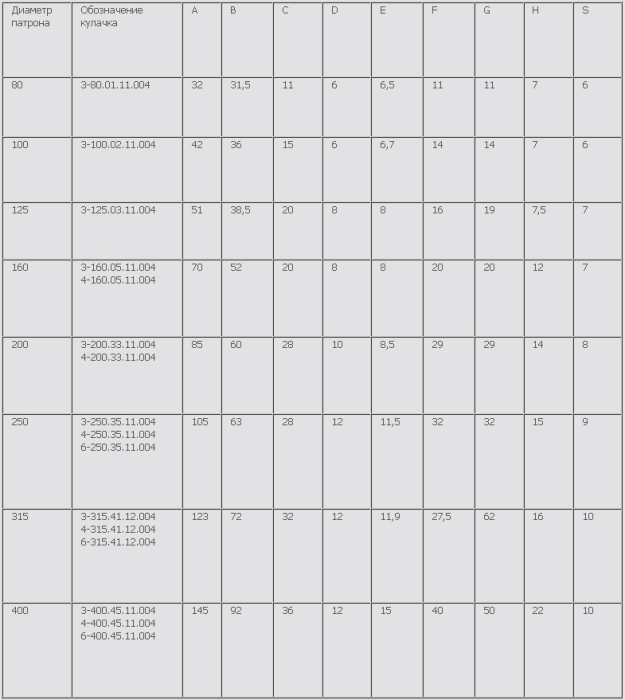 | Диаметр патрона | Обозначение кулачка | A | B | C | D | E | F | G | H | S |
|---|---|---|---|---|---|---|---|---|---|---|
| 80 | 3-80.01.11.004 | 32 | 31,5 | 11 | 6 | 6,5 | 11 | 11 | 7 | 6 |
| 100 | 3-100.02.11.004 | 42 | 36 | 15 | 6 | 6,7 | 14 | 14 | 7 | 6 |
| 125 | 3-125.03.11.004 | 51 | 38,5 | 20 | 8 | 8 | 16 | 19 | 7,5 | 7 |
| 160 | 3-160.05.11.004 4-160.05.11.004 | 70 | 52 | 20 | 8 | 8 | 20 | 20 | 12 | 7 |
| 200 | 3-200.33.11.004 4-200.33.11.004 | 85 | 60 | 28 | 10 | 8,5 | 29 | 29 | 14 | 8 |
| 250 | 3-250.35.11.004 4-250.35.11.004 6-250.35.11.004 | 105 | 63 | 28 | 12 | 11,5 | 32 | 32 | 15 | 9 |
| 315 | 3-315.41.12.004 4-315.41.12.004 6-315.41.12.004 | 123 | 72 | 32 | 12 | 11,9 | 27,5 | 62 | 16 | 10 |
| 400 | 3-400.45.11.004 4-400.45.11.004 6-400.45.11.004 | 145 | 92 | 36 | 12 | 15 | 40 | 50 | 22 | 10 |